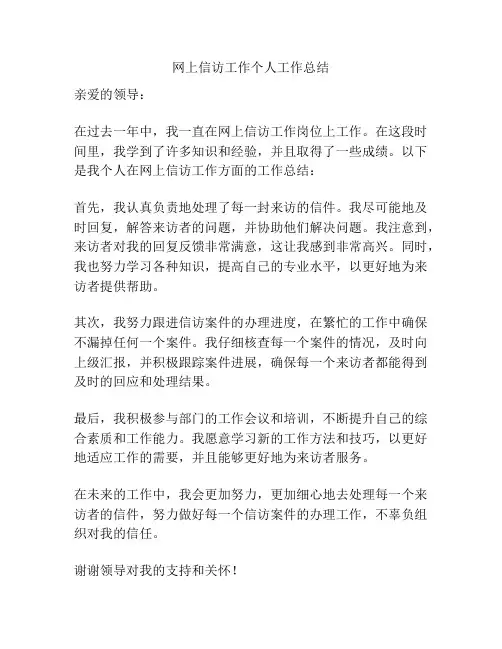 网上信访工作个人工作总结

亲爱的领导：

在过去一年中，我一直在网上信访工作岗位上工作。在这段时间里，我学到了许多知识和经验，并且取得了一些成绩。以下是我个人在网上信访工作方面的工作总结：

首先，我认真负责地处理了每一封来访的信件。我尽可能地及时回复，解答来访者的问题，并协助他们解决问题。我注意到，来访者对我的回复反馈非常满意，这让我感到非常高兴。同时，我也努力学习各种知识，提高自己的专业水平，以更好地为来访者提供帮助。

其次，我努力跟进信访案件的办理进度，在繁忙的工作中确保不漏掉任何一个案件。我仔细核查每一个案件的情况，及时向上级汇报，并积极跟踪案件进展，确保每一个来访者都能得到及时的回应和处理结果。

最后，我积极参与部门的工作会议和培训，不断提升自己的综合素质和工作能力。我愿意学习新的工作方法和技巧，以更好地适应工作的需要，并且能够更好地为来访者服务。

在未来的工作中，我会更加努力，更加细心地去处理每一个来访者的信件，努力做好每一个信访案件的办理工作，不辜负组织对我的信任。

谢谢领导对我的支持和关怀！